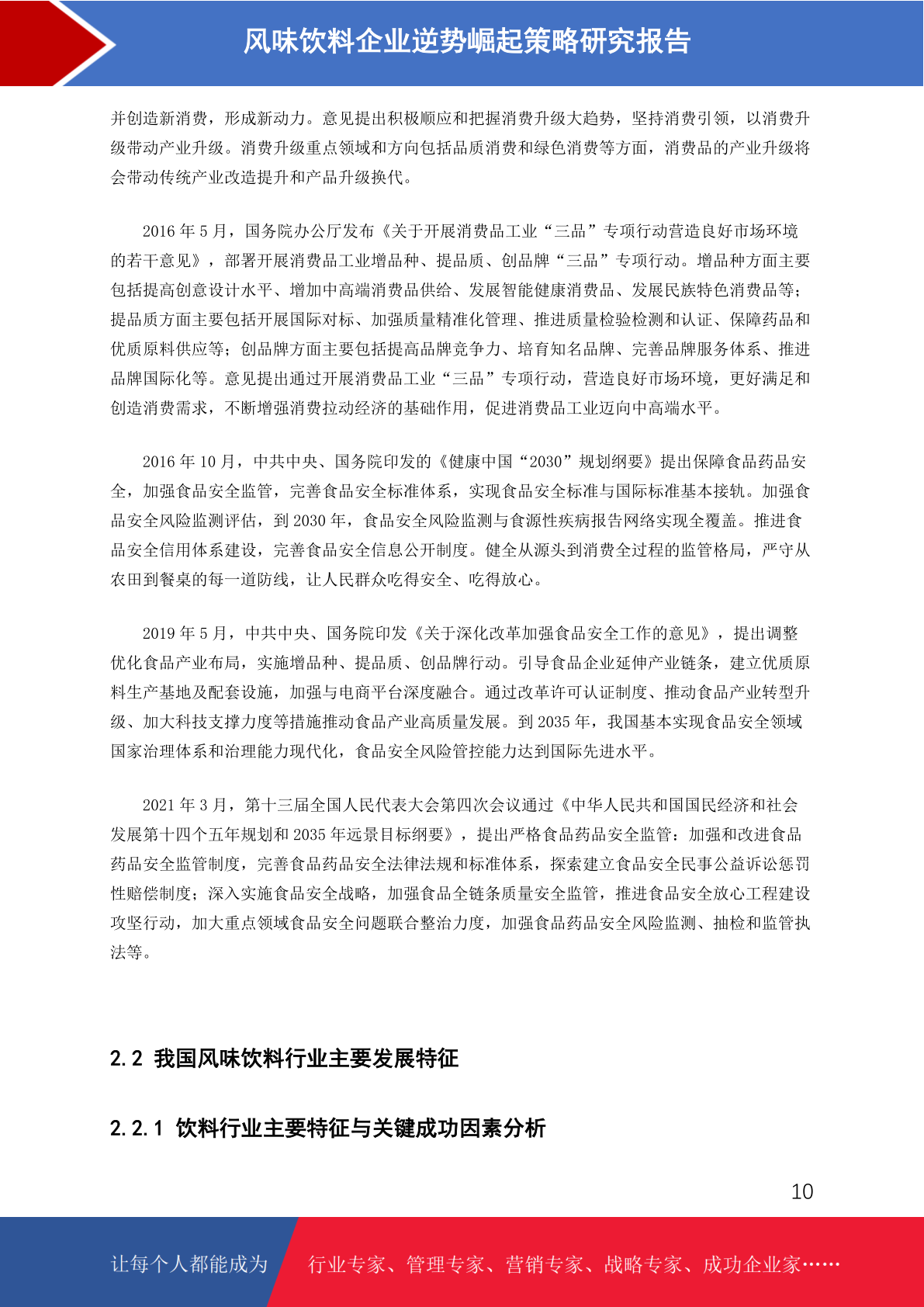 风味饮料企业逆势崛起策略研究报告

并创造新消费，形成新动力。意见提出积极顺应和把握消费升级大趋势，坚持消费引领，以消费升级带动产业升级。消费升级重点领域和方向包括品质消费和绿色消费等方面，消费品的产业升级将会带动传统产业改造提升和产品升级换代。

2016 年 5 月，国务院办公厅发布《关于开展消费品工业“三品”专项行动营造良好市场环境的若干意见》，部署开展消费品工业增品种、提品质、创品牌“三品”专项行动。增品种方面主要包括提高创意设计水平、增加中高端消费品供给、发展智能健康消费品、发展民族特色消费品等；提品质方面主要包括开展国际对标、加强质量精准化管理、推进质量检验检测和认证、保障药品和优质原料供应等；创品牌方面主要包括提高品牌竞争力、培育知名品牌、完善品牌服务体系、推进品牌国际化等。意见提出通过开展消费品工业“三品”专项行动，营造良好市场环境，更好满足和创造消费需求，不断增强消费拉动经济的基础作用，促进消费品工业迈向中高端水平。

2016 年 10 月，中共中央、国务院印发的《健康中国“2030”规划纲要》提出保障食品药品安全，加强食品安全监管，完善食品安全标准体系，实现食品安全标准与国际标准基本接轨。加强食品安全风险监测评估，到 2030 年，食品安全风险监测与食源性疾病报告网络实现全覆盖。推进食品安全信用体系建设，完善食品安全信息公开制度。健全从源头到消费全过程的监管格局，严守从农田到餐桌的每一道防线，让人民群众吃得安全、吃得放心。

2019 年 5 月，中共中央、国务院印发《关于深化改革加强食品安全工作的意见》，提出调整优化食品产业布局，实施增品种、提品质、创品牌行动。引导食品企业延伸产业链条，建立优质原料生产基地及配套设施，加强与电商平台深度融合。通过改革许可认证制度、推动食品产业转型升级、加大科技支撑力度等措施推动食品产业高质量发展。到 2035 年，我国基本实现食品安全领域国家治理体系和治理能力现代化，食品安全风险管控能力达到国际先进水平。

2021 年 3 月，第十三届全国人民代表大会第四次会议通过《中华人民共和国国民经济和社会发展第十四个五年规划和 2035 年远景目标纲要》，提出严格食品药品安全监管：加强和改进食品药品安全监管制度，完善食品药品安全法律法规和标准体系，探索建立食品安全民事公益诉讼惩罚性赔偿制度；深入实施食品安全战略，加强食品全链条质量安全监管，推进食品安全放心工程建设攻坚行动，加大重点领域食品安全问题联合整治力度，加强食品药品安全风险监测、抽检和监管执法等。

2.2 我国风味饮料行业主要发展特征

2.2.1 饮料行业主要特征与关键成功因素分析

10

让每个人都能成为 行业专家、管理专家、营销专家、战略专家、成功企业家……